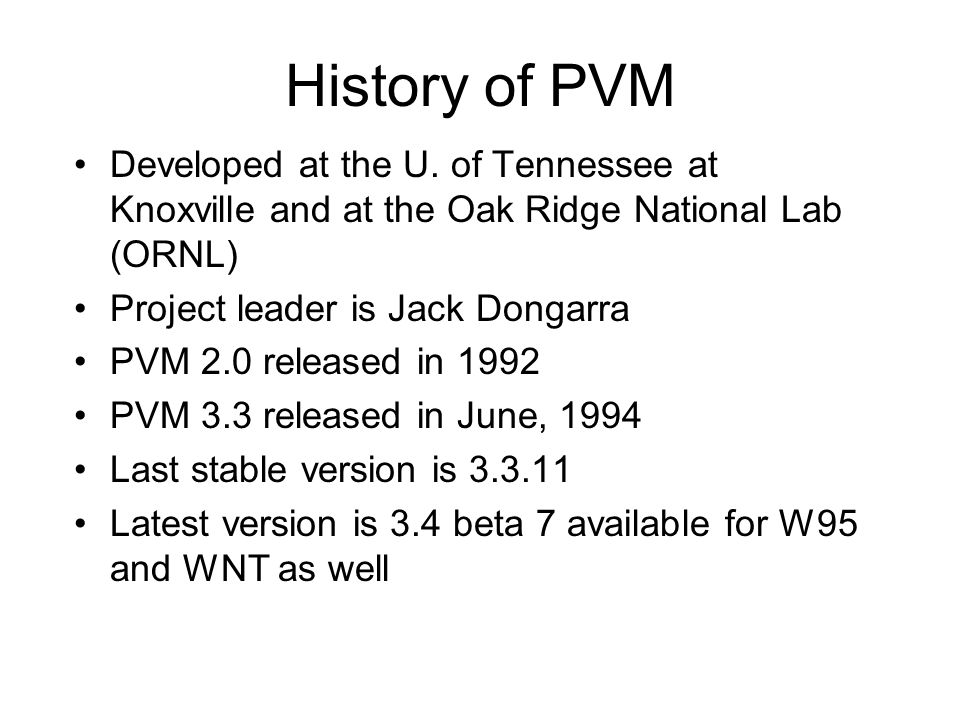 History of PVM

• Developed at the U. of Tennessee at Knoxville and at the Oak Ridge National Lab (ORNL)
• Project leader is Jack Dongarra
• PVM 2.0 released in 1992
• PVM 3.3 released in June, 1994
• Last stable version is 3.3.11
• Latest version is 3.4 beta 7 available for W95 and WNT as well